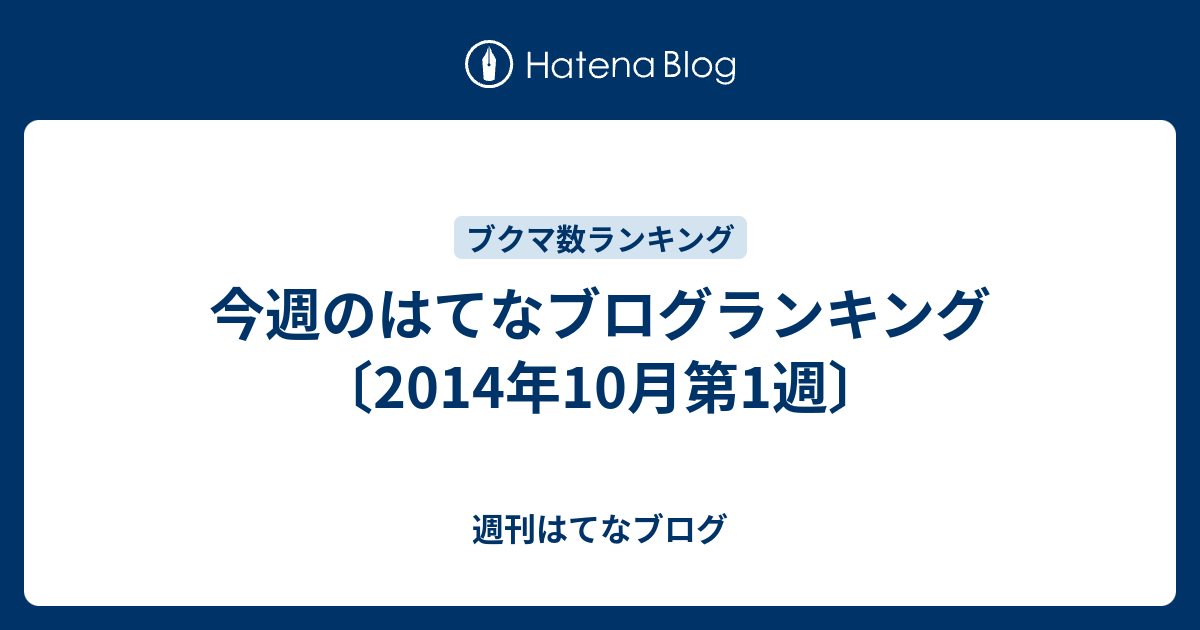 Hatena Blog

ブクマ数ランキング

今週のはてなブログランキング〔2014年10月第1週〕

週刊はてなブログ